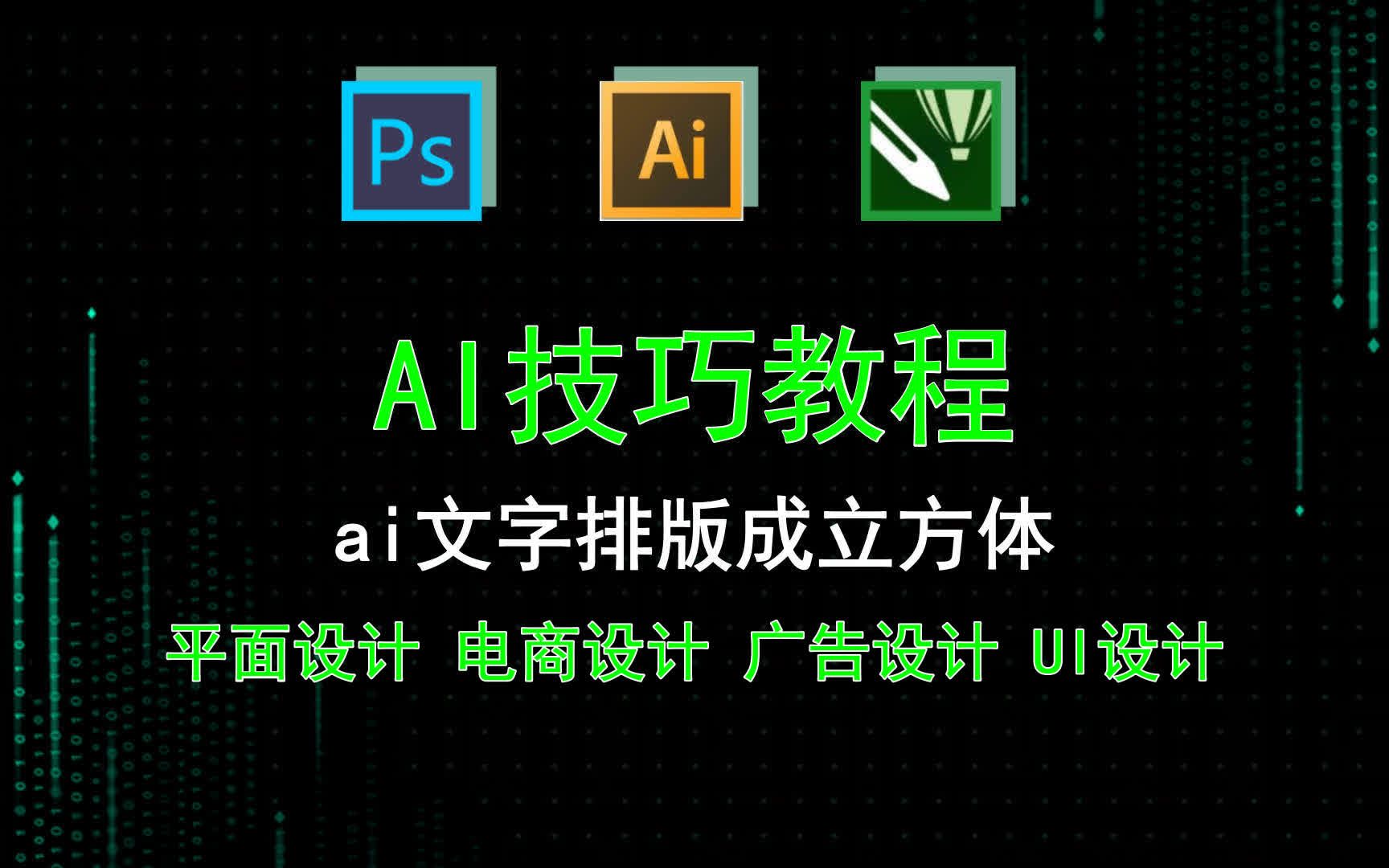 Ps

Ai

AI技巧教程

ai文字排版成立方体

平面设计 电商设计 广告设计 UI设计